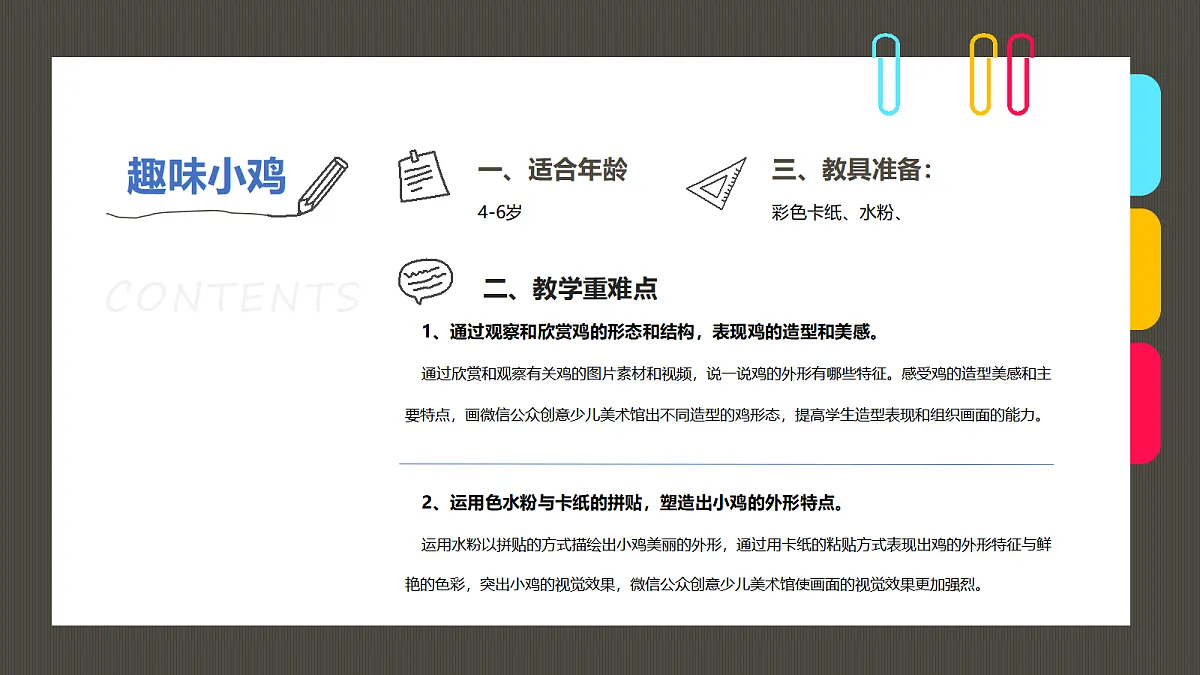 趣味小鸡

CONTENTS

一、适合年龄

4-6岁

三、教具准备：

彩色卡纸、水粉、

二、教学重难点

1、通过观察和欣赏鸡的形态和结构，表现鸡的造型和美感。

通过欣赏和观察有关鸡的图片素材和视频，说一说鸡的外形有哪些特征。感受鸡的造型美感和主要特点，画微信公众创意少儿美术馆出不同造型的鸡形态，提高学生造型表现和组织画面的能力。

2、运用色水粉与卡纸的拼贴，塑造出小鸡的外形特点。

运用水粉以拼贴的方式描绘出小鸡美丽的外形，通过用卡纸的粘贴方式表现出鸡的外形特征与鲜艳的色彩，突出小鸡的视觉效果，微信公众创意少儿美术馆使画面的视觉效果更加强烈。